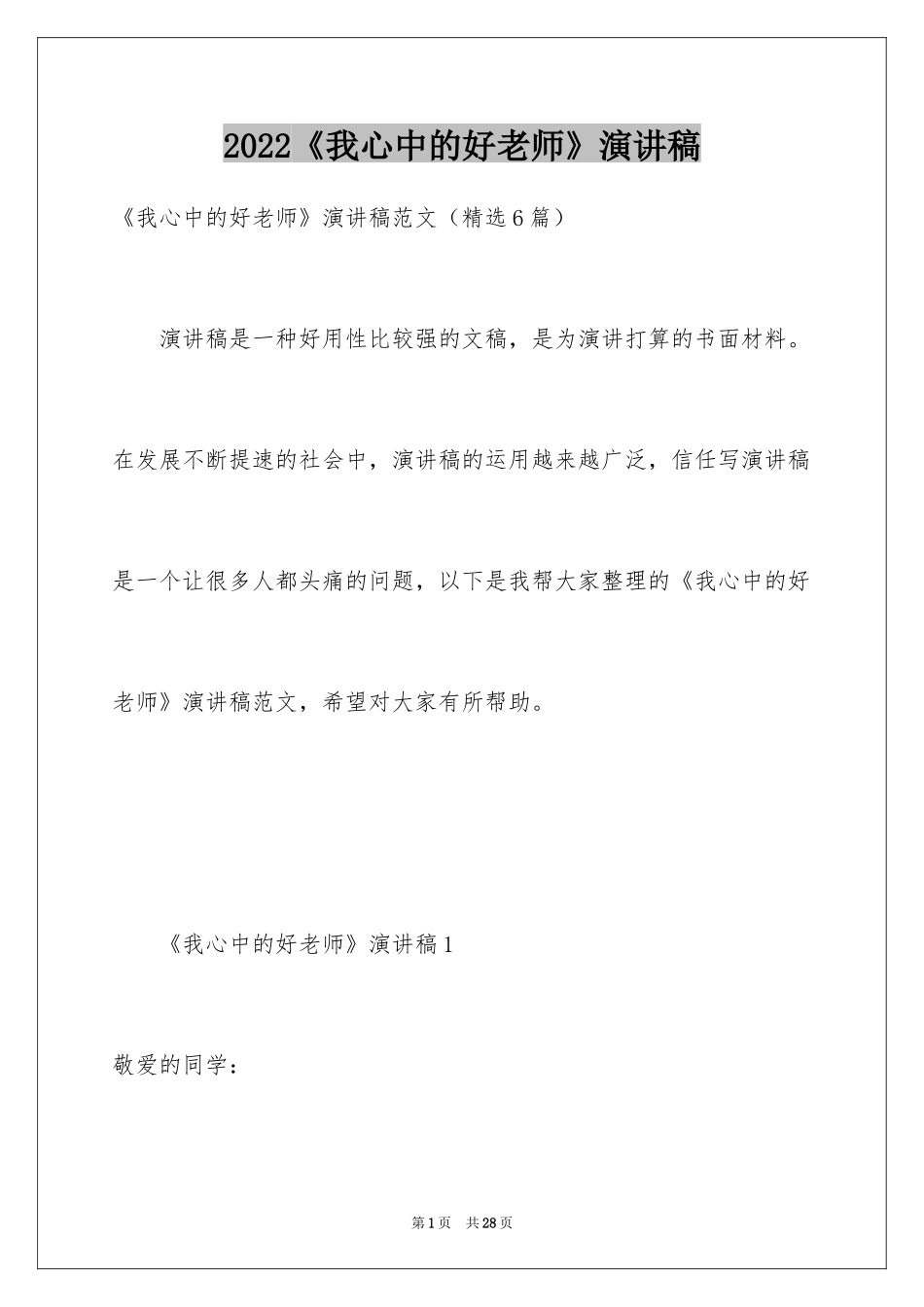 2022《我心中的好老师》演讲稿

《我心中的好老师》演讲稿范文（精选6篇）

演讲稿是一种好用性比较强的文稿，是为演讲打算的书面材料。在发展不断提速的社会中，演讲稿的运用越来越广泛，信任写演讲稿是一个让很多人都头痛的问题，以下是我帮大家整理的《我心中的好老师》演讲稿范文，希望对大家有所帮助。

《我心中的好老师》演讲稿1

敬爱的同学：

第1页　共28页